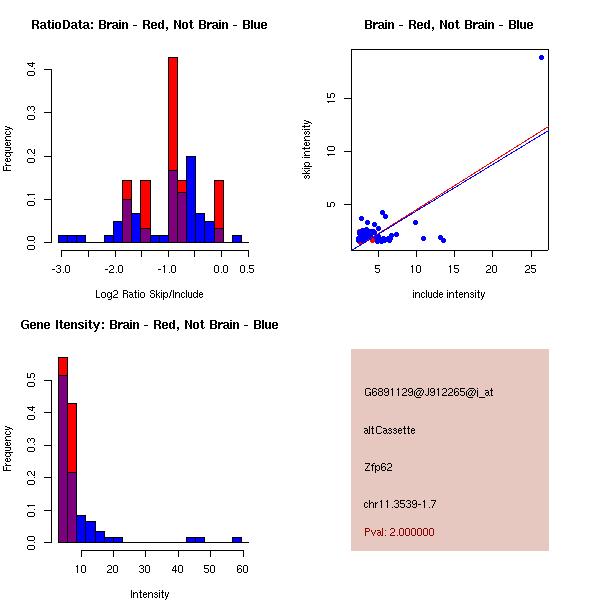 RatioData: Brain - Red, Not Brain - Blue

Frequency

0.0
0.1
0.2
0.3
0.4

-3.0 -2.0 -1.0 0.0 0.5

Log2 Ratio Skip/Include

Brain - Red, Not Brain - Blue

skip intensity

5
10
15

5 10 15 20 25

include intensity

Gene Itensity: Brain - Red, Not Brain - Blue

Frequency

0.0
0.1
0.2
0.3
0.4
0.5

10 20 30 40 50 60

Intensity

G6891129@J912265@i_at

altCassette

Zfp62

chr11.3539-1.7

Pval: 2.000000